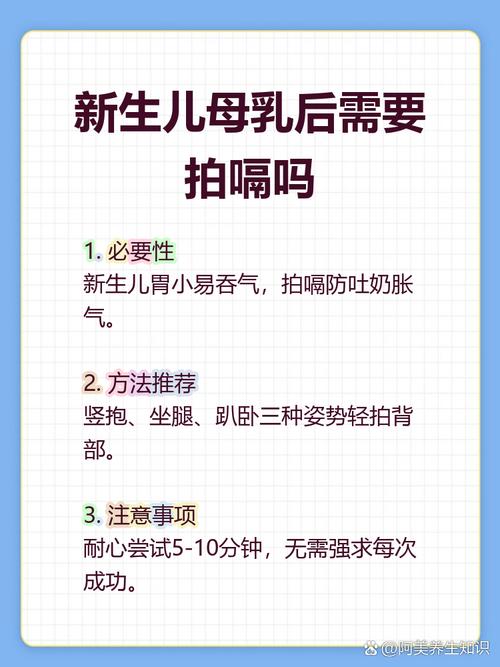 新生儿母乳后需要拍嗝吗

1. 必要性
新生儿胃小易吞气，拍嗝防吐奶胀气。

2. 方法推荐
竖抱、坐腿、趴卧三种姿势轻拍背部。

3. 注意事项
耐心尝试5-10分钟，无需强求每次成功。

@阿美养生知识